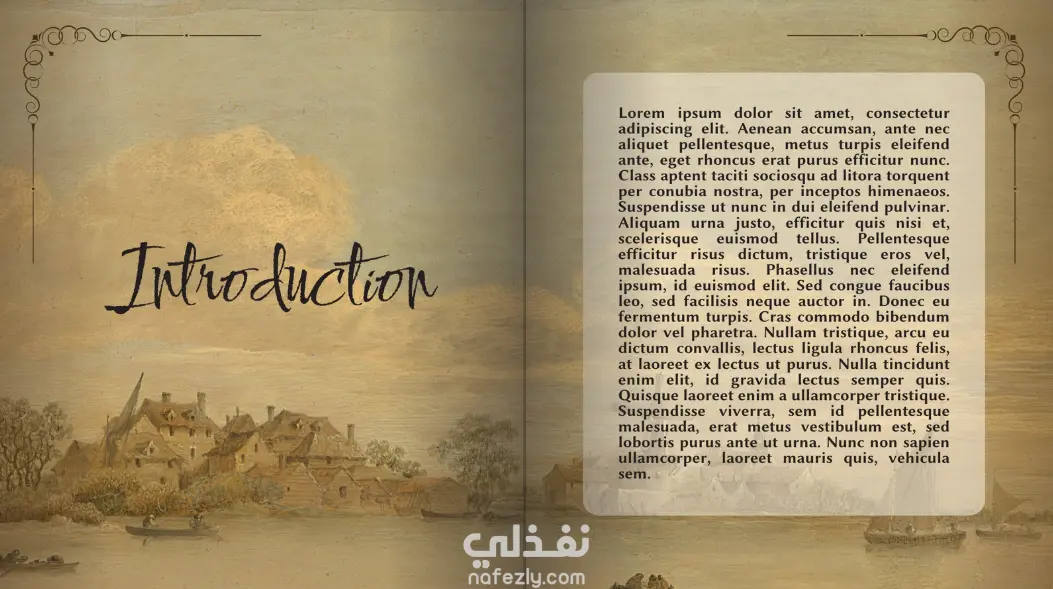 Introduction

Lorem ipsum dolor sit amet, consectetur adipiscing elit. Aenean accumsan, ante nec aliquet pellentesque, metus turpis eleifend ante, eget rhoncus erat purus efficitur nunc. Class aptent taciti sociosqu ad litora torquent per conubia nostra, per inceptos himenaeos. Suspendisse ut nunc in dui eleifend pulvinar. Aliquam urna justo, efficitur quis nisi et, scelerisque euismod tellus. Pellentesque efficitur risus dictum, tristique eros vel, malesuada risus. Phasellus nec eleifend ipsum, id euismod elit. Sed congue faucibus leo, sed facilisis neque auctor in. Donec eu fermentum turpis. Cras commodo bibendum dolor vel pharetra. Nullam tristique, arcu eu dictum convallis, lectus ligula rhoncus felis, at laoreet ex lectus ut purus. Nulla tincidunt enim elit, id gravida lectus semper quis. Quisque laoreet enim a ullamcorper tristique. Suspendisse viverra, sem id pellentesque malesuada, erat metus vestibulum est, sed lobortis purus ante ut urna. Nunc non sapien ullamcorper, laoreet mauris quis, vehicula sem.

نفذلي
nafezly.com